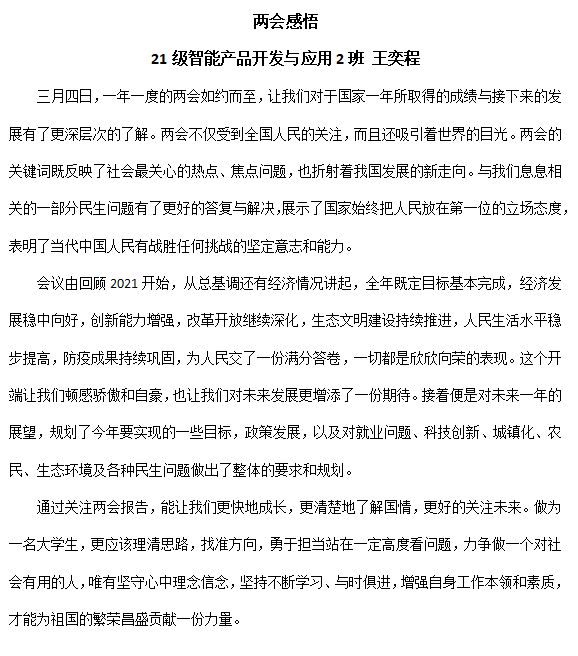 两会感悟

21 级智能产品开发与应用 2 班 王奕程

三月四日，一年一度的两会如约而至，让我们对于国家一年所取得的成绩与接下来的发展有了更深层次的了解。两会不仅受到全国人民的关注，而且还吸引着世界的目光。两会的关键词既反映了社会最关心的热点、焦点问题，也折射着我国发展的新走向。与我们息息相关的一部分民生问题有了更好的答复与解决，展示了国家始终把人民放在第一位的立场态度，表明了当代中国人民有战胜任何挑战的坚定意志和能力。

会议由回顾 2021 开始，从总基调还有经济情况讲起，全年既定目标基本完成，经济发展稳中向好，创新能力增强，改革开放继续深化，生态文明建设持续推进，人民生活水平稳步提高，防疫成果持续巩固，为人民交了一份满分答卷，一切都是欣欣向荣的表现。这个开端让我们顿感骄傲和自豪，也让我们对未来发展更增添了一份期待。接着便是对未来一年的展望，规划了今年要实现的一些目标，政策发展，以及对就业问题、科技创新、城镇化、农民、生态环境及各种民生问题做出了整体的要求和规划。

通过关注两会报告，能让我们更快地成长，更清楚地了解国情，更好的关注未来。做为一名大学生，更应该理清思路，找准方向，勇于担当站在一定高度看问题，力争做一个对社会有用的人，唯有坚守心中理念信念，坚持不断学习、与时俱进，增强自身工作本领和素质，才能为祖国的繁荣昌盛贡献一份力量。